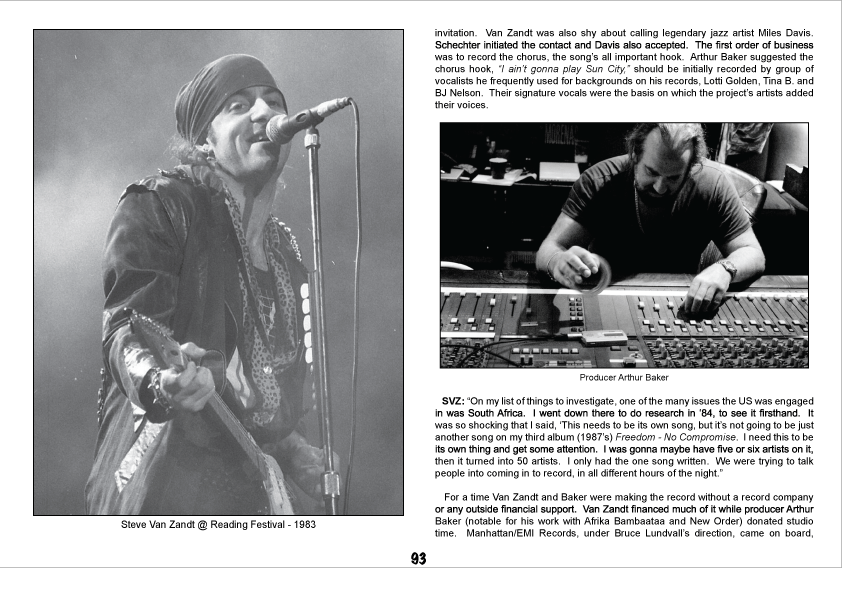 Steve Van Zandt @ Reading Festival - 1983

invitation. Van Zandt was also shy about calling legendary jazz artist Miles Davis. Schechter initiated the contact and Davis also accepted. The first order of business was to record the chorus, the song's all important hook. Arthur Baker suggested the chorus hook, "I ain't gonna play Sun City," should be initially recorded by group of vocalists he frequently used for backgrounds on his records, Lotti Golden, Tina B. and BJ Nelson. Their signature vocals were the basis on which the project's artists added their voices.

Producer Arthur Baker

SVZ: "On my list of things to investigate, one of the many issues the US was engaged in was South Africa. I went down there to do research in '84, to see it firsthand. It was so shocking that I said, 'This needs to be its own song, but it's not going to be just another song on my third album (1987's) Freedom - No Compromise. I need this to be its own thing and get some attention. I was gonna maybe have five or six artists on it, then it turned into 50 artists. I only had the one song written. We were trying to talk people into coming in to record, in all different hours of the night."

For a time Van Zandt and Baker were making the record without a record company or any outside financial support. Van Zandt financed much of it while producer Arthur Baker (notable for his work with Afrika Bambaataa and New Order) donated studio time. Manhattan/EMI Records, under Bruce Lundvall's direction, came on board,

93